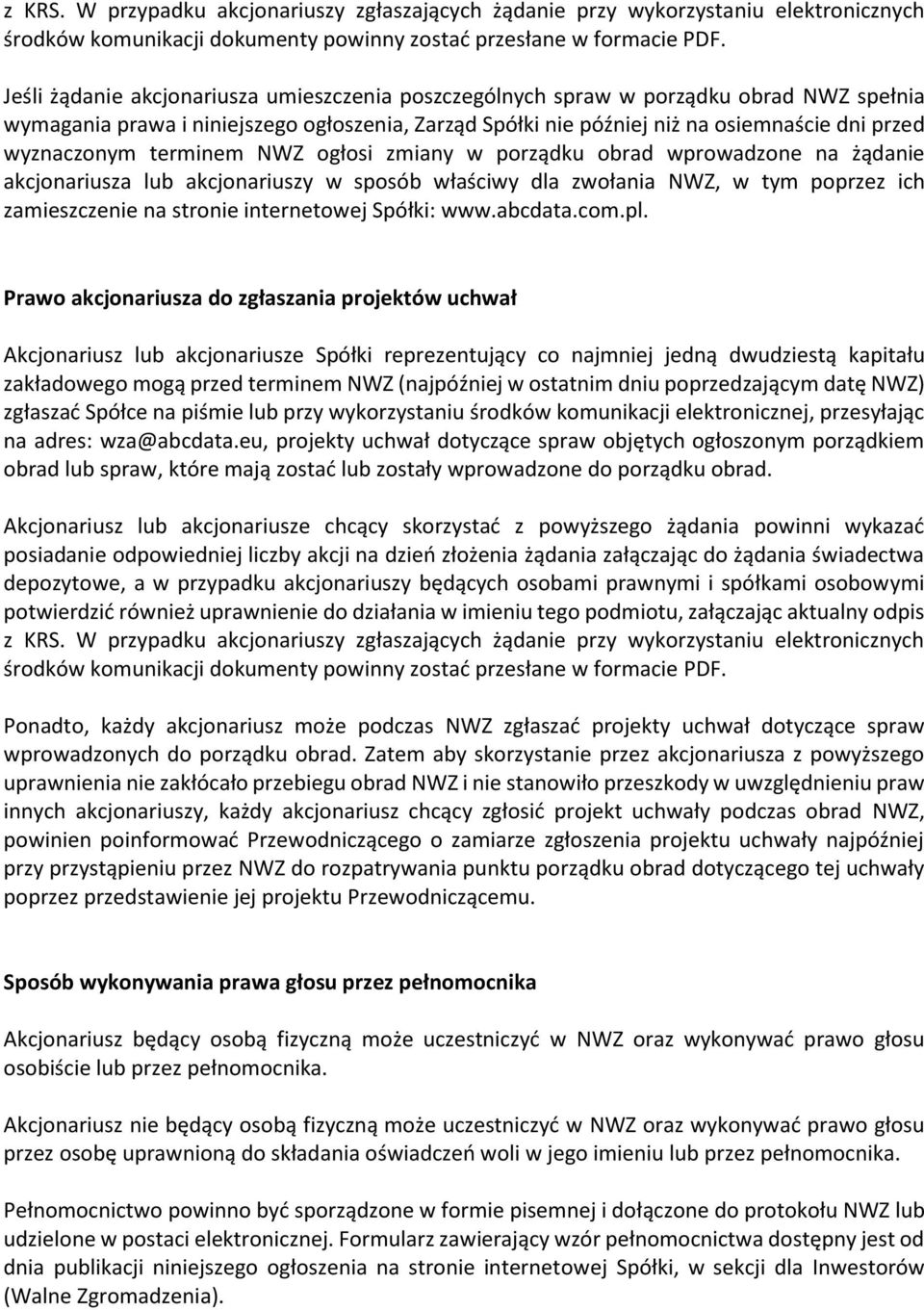 z KRS. W przypadku akcjonariuszy zgłaszających żądanie przy wykorzystaniu elektronicznych środków komunikacji dokumenty powinny zostać przesłane w formacie PDF.

Jeśli żądanie akcjonariusza umieszczenia poszczególnych spraw w porządku obrad NWZ spełnia wymagania prawa i niniejszego ogłoszenia, Zarząd Spółki nie później niż na osiemnaście dni przed wyznaczonym terminem NWZ ogłosi zmiany w porządku obrad wprowadzone na żądanie akcjonariusza lub akcjonariuszy w sposób właściwy dla zwołania NWZ, w tym poprzez ich zamieszczenie na stronie internetowej Spółki: www.abcdata.com.pl.

Prawo akcjonariusza do zgłaszania projektów uchwał

Akcjonariusz lub akcjonariusze Spółki reprezentujący co najmniej jedną dwudziestą kapitału zakładowego mogą przed terminem NWZ (najpóźniej w ostatnim dniu poprzedzającym datę NWZ) zgłaszać Spółce na piśmie lub przy wykorzystaniu środków komunikacji elektronicznej, przesyłając na adres: wza@abcdata.eu, projekty uchwał dotyczące spraw objętych ogłoszonym porządkiem obrad lub spraw, które mają zostać lub zostały wprowadzone do porządku obrad.

Akcjonariusz lub akcjonariusze chcący skorzystać z powyższego żądania powinni wykazać posiadanie odpowiedniej liczby akcji na dzień złożenia żądania załączając do żądania świadectwa depozytowe, a w przypadku akcjonariuszy będących osobami prawnymi i spółkami osobowymi potwierdzić również uprawnienie do działania w imieniu tego podmiotu, załączając aktualny odpis z KRS. W przypadku akcjonariuszy zgłaszających żądanie przy wykorzystaniu elektronicznych środków komunikacji dokumenty powinny zostać przesłane w formacie PDF.

Ponadto, każdy akcjonariusz może podczas NWZ zgłaszać projekty uchwał dotyczące spraw wprowadzonych do porządku obrad. Zatem aby skorzystanie przez akcjonariusza z powyższego uprawnienia nie zakłócało przebiegu obrad NWZ i nie stanowiło przeszkody w uwzględnieniu praw innych akcjonariuszy, każdy akcjonariusz chcący zgłosić projekt uchwały podczas obrad NWZ, powinien poinformować Przewodniczącego o zamiarze zgłoszenia projektu uchwały najpóźniej przy przystąpieniu przez NWZ do rozpatrywania punktu porządku obrad dotyczącego tej uchwały poprzez przedstawienie jej projektu Przewodniczącemu.

Sposób wykonywania prawa głosu przez pełnomocnika

Akcjonariusz będący osobą fizyczną może uczestniczyć w NWZ oraz wykonywać prawo głosu osobiście lub przez pełnomocnika.

Akcjonariusz nie będący osobą fizyczną może uczestniczyć w NWZ oraz wykonywać prawo głosu przez osobę uprawnioną do składania oświadczeń woli w jego imieniu lub przez pełnomocnika.

Pełnomocnictwo powinno być sporządzone w formie pisemnej i dołączone do protokołu NWZ lub udzielone w postaci elektronicznej. Formularz zawierający wzór pełnomocnictwa dostępny jest od dnia publikacji niniejszego ogłoszenia na stronie internetowej Spółki, w sekcji dla Inwestorów (Walne Zgromadzenia).